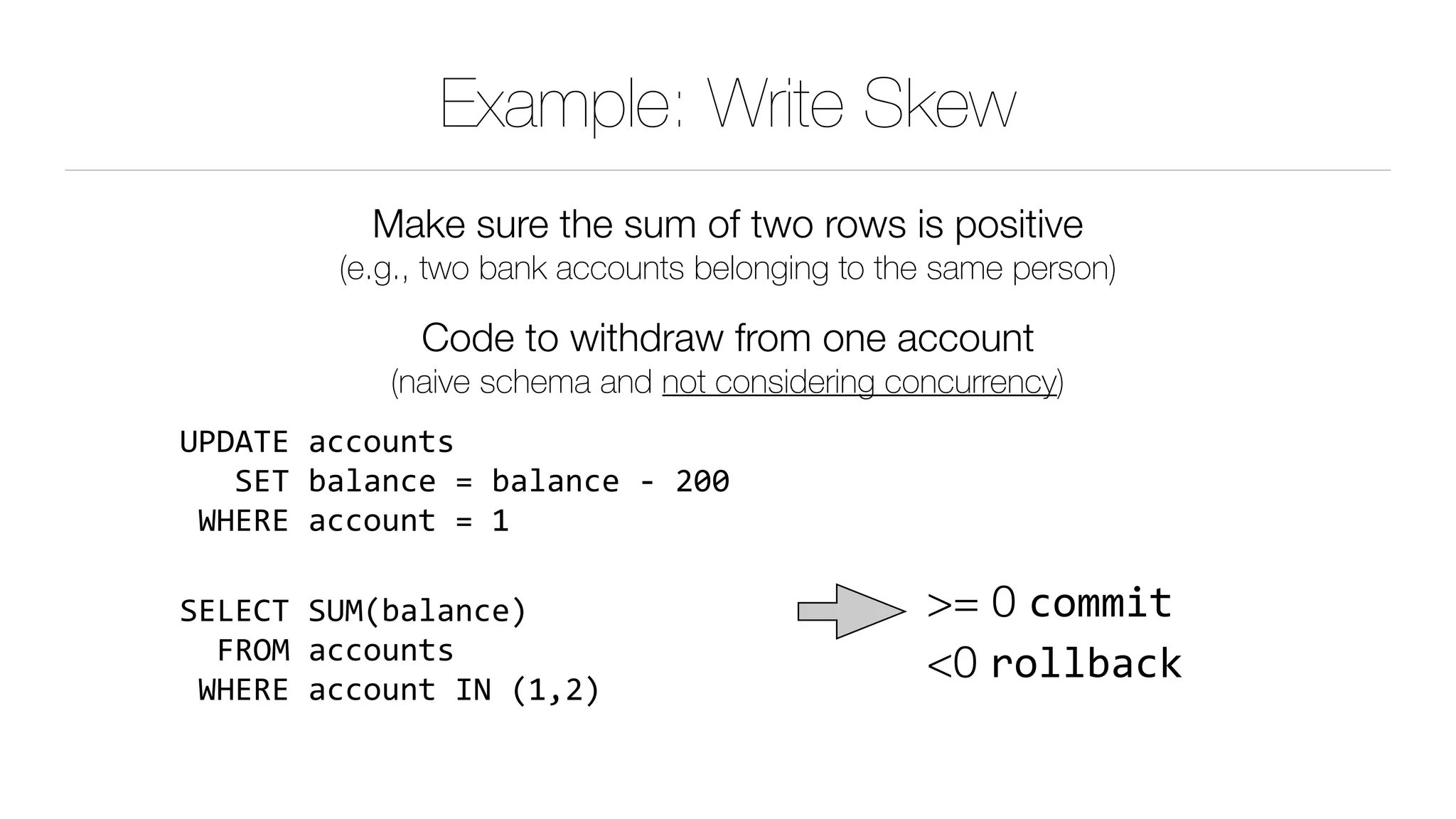 Example: Write Skew

Make sure the sum of two rows is positive
(e.g., two bank accounts belonging to the same person)

Code to withdraw from one account
(naive schema and not considering concurrency)

UPDATE accounts
   SET balance = balance - 200
 WHERE account = 1

SELECT SUM(balance)
  FROM accounts
 WHERE account IN (1,2)

>= 0 commit
<0 rollback